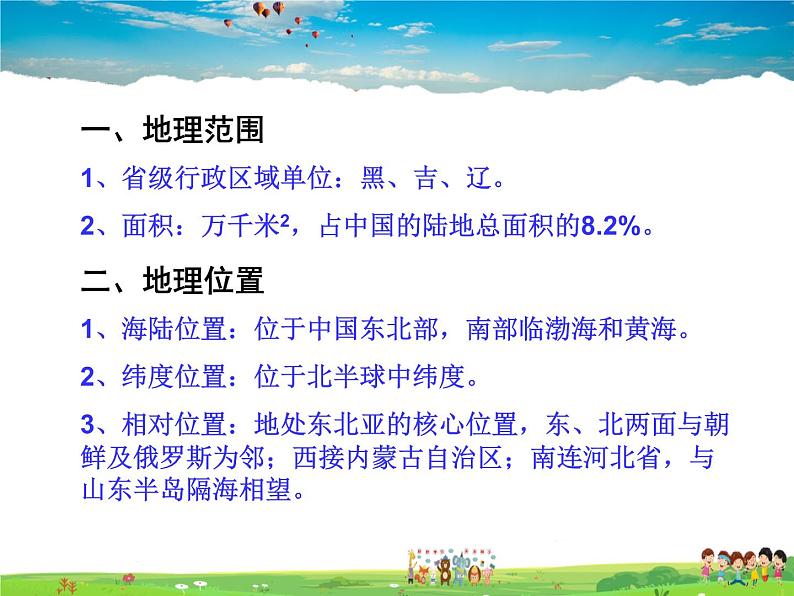 一、地理范围

1、省级行政区域单位：黑、吉、辽。

2、面积：万千米$^2$，占中国的陆地总面积的8.2%。

二、地理位置

1、海陆位置：位于中国东北部，南部临渤海和黄海。

2、纬度位置：位于北半球中纬度。

3、相对位置：地处东北亚的核心位置，东、北两面与朝鲜及俄罗斯为邻；西接内蒙古自治区；南连河北省，与山东半岛隔海相望。